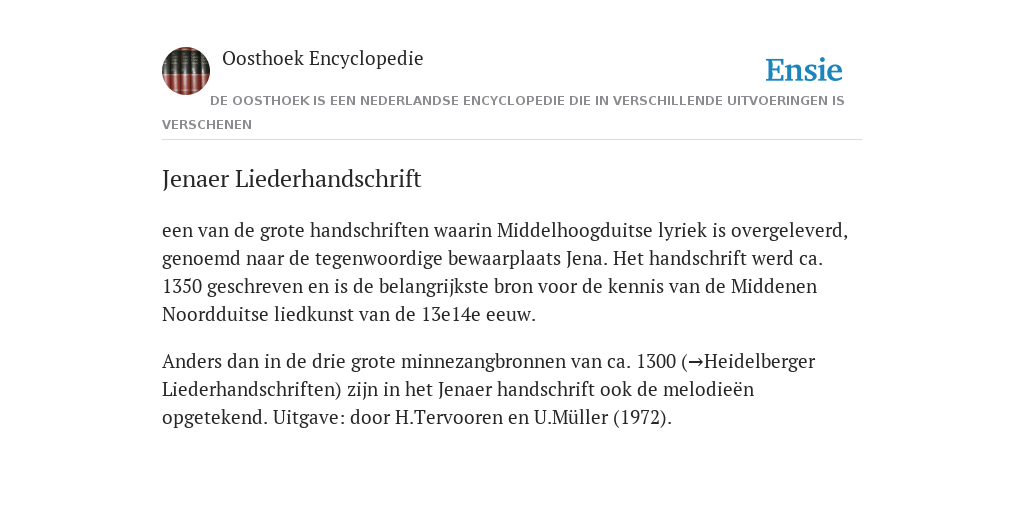 Oosthoek Encyclopedie

Ensie

DE OOSTHOEK IS EEN NEDERLANDSE ENCYCLOPEDIE DIE IN VERSCHILLENDE UITVOERINGEN IS VERSCHENEN

Jenaer Liederhandschrift

een van de grote handschriften waarin Middelhoogduitse lyriek is overgeleverd, genoemd naar de tegenwoordige bewaarplaats Jena. Het handschrift werd ca. 1350 geschreven en is de belangrijkste bron voor de kennis van de Middenen Noordduitse liedkunst van de 13e14e eeuw.

Anders dan in de drie grote minnezangbronnen van ca. 1300 (→Heidelberger Liederhandschriften) zijn in het Jenaer handschrift ook de melodieën opgetekend. Uitgave: door H.Tervooren en U.Müller (1972).